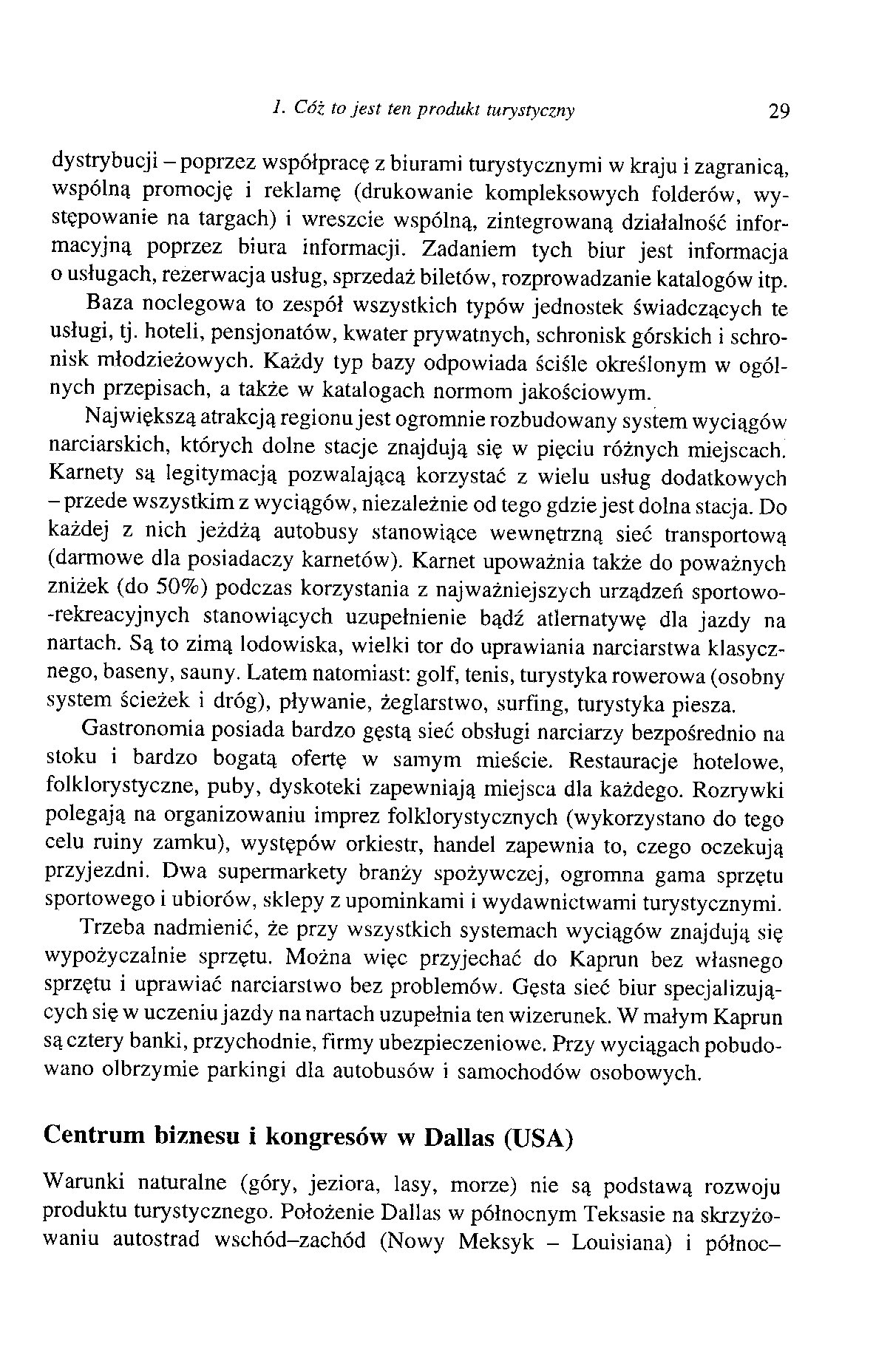 1. Cóż to jest ten produkt turystyczny 29

dystrybucji – poprzez współpracę z biurami turystycznymi w kraju i zagranicą, wspólną promocję i reklamę (drukowanie kompleksowych folderów, występowanie na targach) i wreszcie wspólną, zintegrowaną działalność informacyjną poprzez biura informacji. Zadaniem tych biur jest informacja o usługach, rezerwacja usług, sprzedaż biletów, rozprowadzanie katalogów itp.

Baza noclegowa to zespół wszystkich typów jednostek świadczących te usługi, tj. hoteli, pensjonatów, kwater prywatnych, schronisk górskich i schronisk młodzieżowych. Każdy typ bazy odpowiada ściśle określonym w ogólnych przepisach, a także w katalogach normom jakościowym.

Największą atrakcją regionu jest ogromnie rozbudowany system wyciągów narciarskich, których dolne stacje znajdują się w pięciu różnych miejscach. Karnety są legitymacją pozwalającą korzystać z wielu usług dodatkowych – przede wszystkim z wyciągów, niezależnie od tego gdzie jest dolna stacja. Do każdej z nich jeżdżą autobusy stanowiące wewnętrzną sieć transportową (darmowe dla posiadaczy karnetów). Karnet upoważnia także do poważnych zniżek (do 50%) podczas korzystania z najważniejszych urządzeń sportowo-rekreacyjnych stanowiących uzupełnienie bądź atlernatywę dla jazdy na nartach. Są to zimą lodowiska, wielki tor do uprawiania narciarstwa klasycznego, baseny, sauny. Latem natomiast: golf, tenis, turystyka rowerowa (osobny system ścieżek i dróg), pływanie, żeglarstwo, surfing, turystyka piesza.

Gastronomia posiada bardzo gęstą sieć obsługi narciarzy bezpośrednio na stoku i bardzo bogatą ofertę w samym mieście. Restauracje hotelowe, folklorystyczne, puby, dyskoteki zapewniają miejsca dla każdego. Rozrywki polegają na organizowaniu imprez folklorystycznych (wykorzystano do tego celu ruiny zamku), występów orkiestr, handel zapewnia to, czego oczekują przyjezdni. Dwa supermarkety branży spożywczej, ogromna gama sprzętu sportowego i ubiorów, sklepy z upominkami i wydawnictwami turystycznymi.

Trzeba nadmienić, że przy wszystkich systemach wyciągów znajdują się wypożyczalnie sprzętu. Można więc przyjechać do Kaprun bez własnego sprzętu i uprawiać narciarstwo bez problemów. Gęsta sieć biur specjalizujących się w uczeniu jazdy na nartach uzupełnia ten wizerunek. W małym Kaprun są cztery banki, przychodnie, firmy ubezpieczeniowe. Przy wyciągach pobudowano olbrzymie parkingi dla autobusów i samochodów osobowych.

Centrum biznesu i kongresów w Dallas (USA)

Warunki naturalne (góry, jeziora, lasy, morze) nie są podstawą rozwoju produktu turystycznego. Położenie Dallas w północnym Teksasie na skrzyżowaniu autostrad wschód–zachód (Nowy Meksyk – Louisiana) i północ–